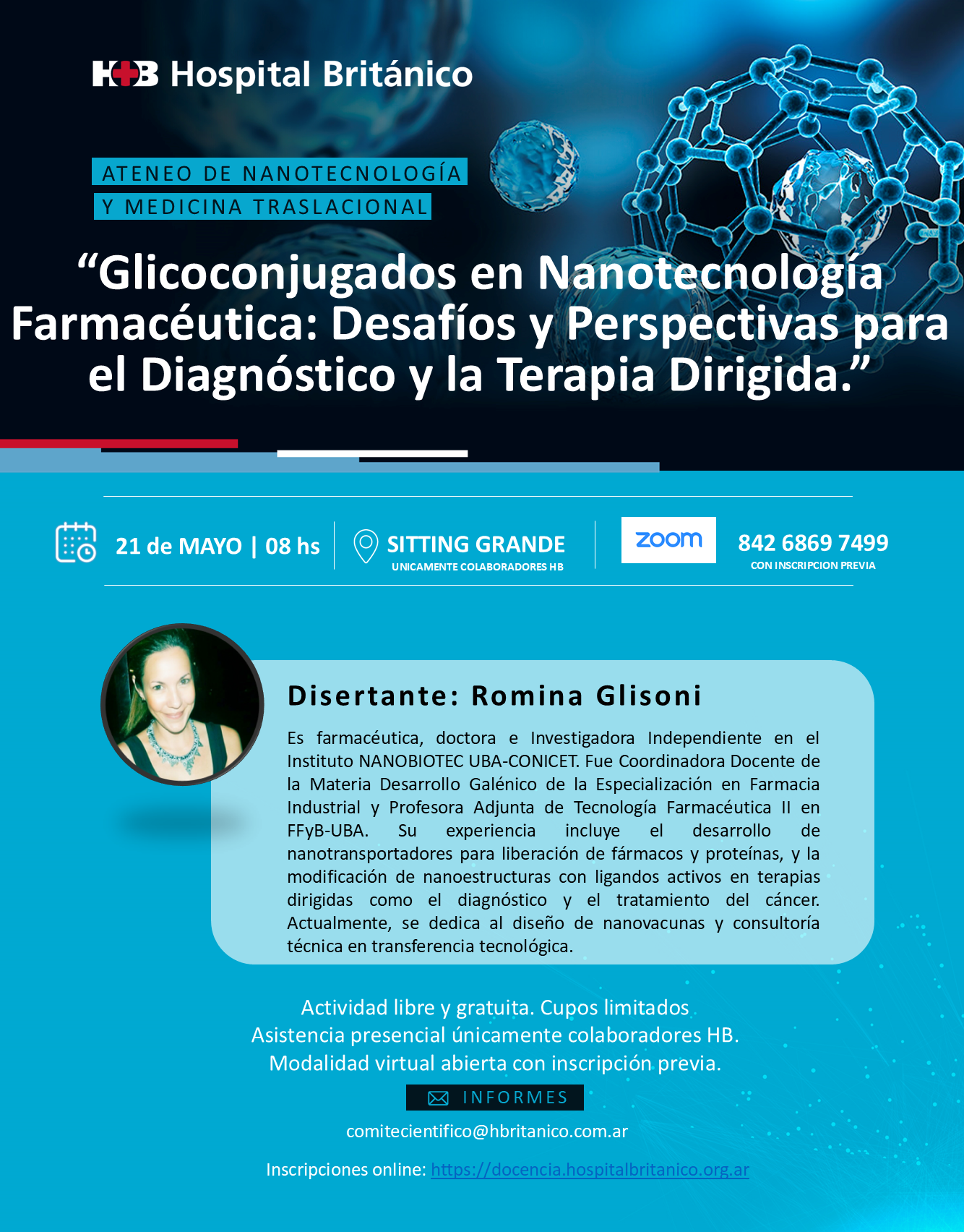 HB Hospital Británico

ATENEO DE NANOTECNOLOGÍA Y MEDICINA TRASLACIONAL

“Glicoconjugados en Nanotecnología Farmacéutica: Desafíos y Perspectivas para el Diagnóstico y la Terapia Dirigida.”

21 de MAYO | 08 hs

SITTING GRANDE
UNICAMENTE COLABORADORES HB

zoom

842 6869 7499
CON INSCRIPCION PREVIA

Disertante: Romina Glisoni

Es farmacéutica, doctora e Investigadora Independiente en el Instituto NANOBIOTEC UBA-CONICET. Fue Coordinadora Docente de la Materia Desarrollo Galénico de la Especialización en Farmacia Industrial y Profesora Adjunta de Tecnología Farmacéutica II en FFyB-UBA. Su experiencia incluye el desarrollo de nanotransportadores para liberación de fármacos y proteínas, y la modificación de nanoestructuras con ligandos activos en terapias dirigidas como el diagnóstico y el tratamiento del cáncer. Actualmente, se dedica al diseño de nanovacunas y consultoría técnica en transferencia tecnológica.

Actividad libre y gratuita. Cupos limitados
Asistencia presencial únicamente colaboradores HB.
Modalidad virtual abierta con inscripción previa.

INFORMES

comitecientifico@hbritanico.com.ar

Inscripciones online: https://docencia.hospitalbritanico.org.ar